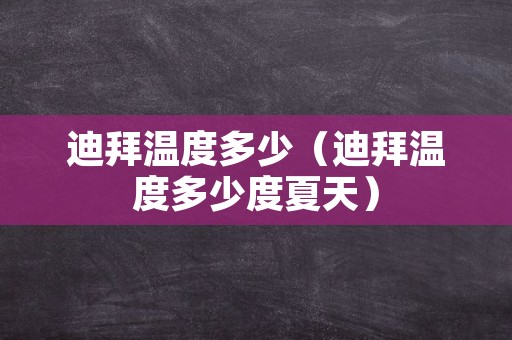 迪拜温度多少（迪拜温度多少度夏天）